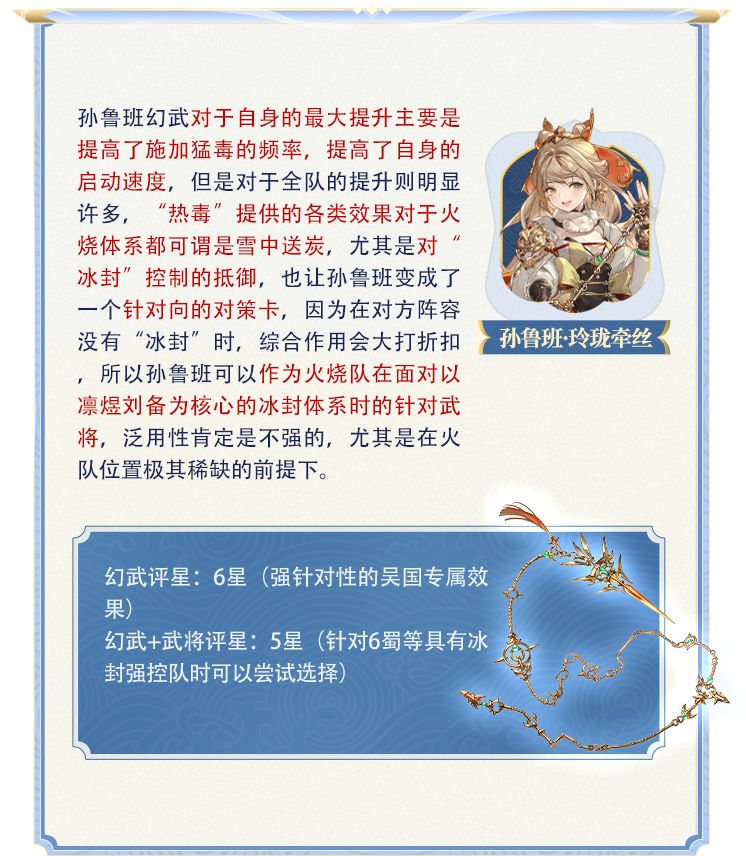 孙鲁班幻武对于自身的最大提升主要是提高了施加猛毒的频率，提高了自身的启动速度，但是对于全队的提升则明显许多，“热毒”提供的各类效果对于火烧体系都可谓是雪中送炭，尤其是对“冰封”控制的抵御，也让孙鲁班变成了一个针对向的对策卡，因为在对方阵容没有“冰封”时，综合作用会大打折扣，所以孙鲁班可以作为火烧队在面对以凛煜刘备为核心的冰封体系时的针对武将，泛用性肯定是不强的，尤其是在火队位置极其稀缺的前提下。

孙鲁班·玲珑牵丝

幻武评星：6星（强针对性的吴国专属效果）
幻武+武将评星：5星（针对6蜀等具有冰封强控队时可以尝试选择）